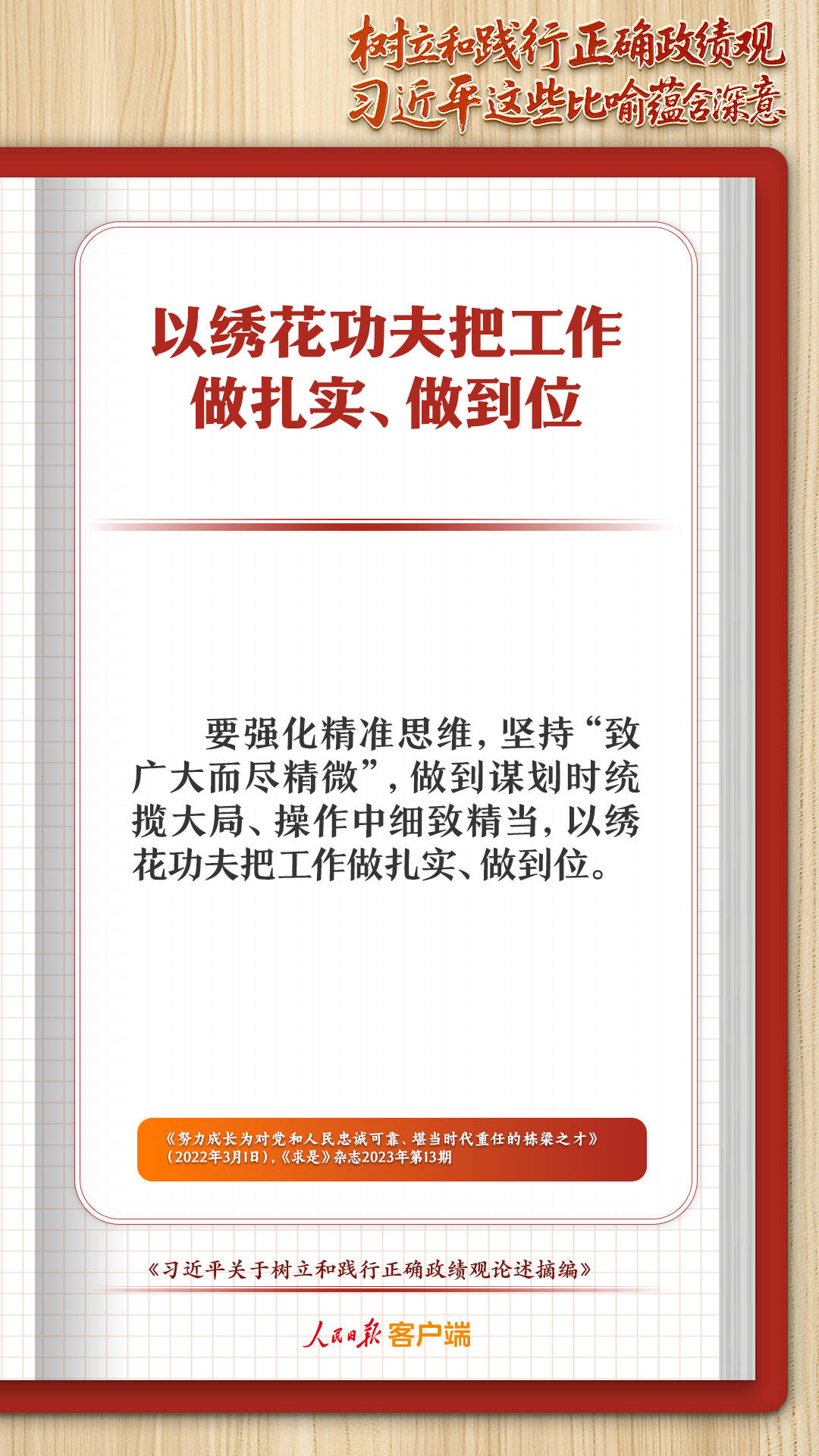 树立和践行正确政绩观
习近平这些比喻蕴含深意

以绣花功夫把工作做扎实、做到位

要强化精准思维，坚持“致广大而尽精微”，做到谋划时统揽大局、操作中细致精当，以绣花功夫把工作做扎实、做到位。

《努力成长为对党和人民忠诚可靠、堪当时代重任的栋梁之才》（2022年3月1日），《求是》杂志2023年第13期

《习近平关于树立和践行正确政绩观论述摘编》

人民日报 客户端